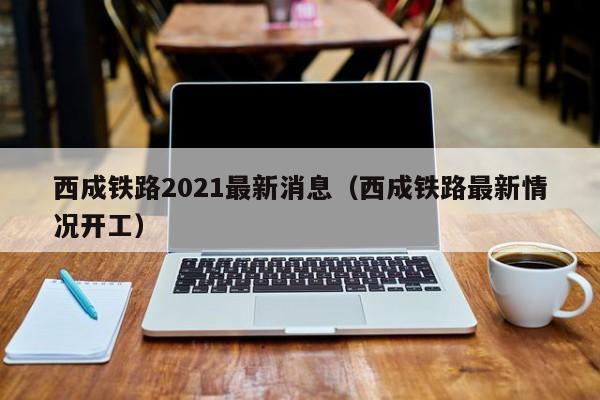 西成铁路2021最新消息（西成铁路最新情况开工）